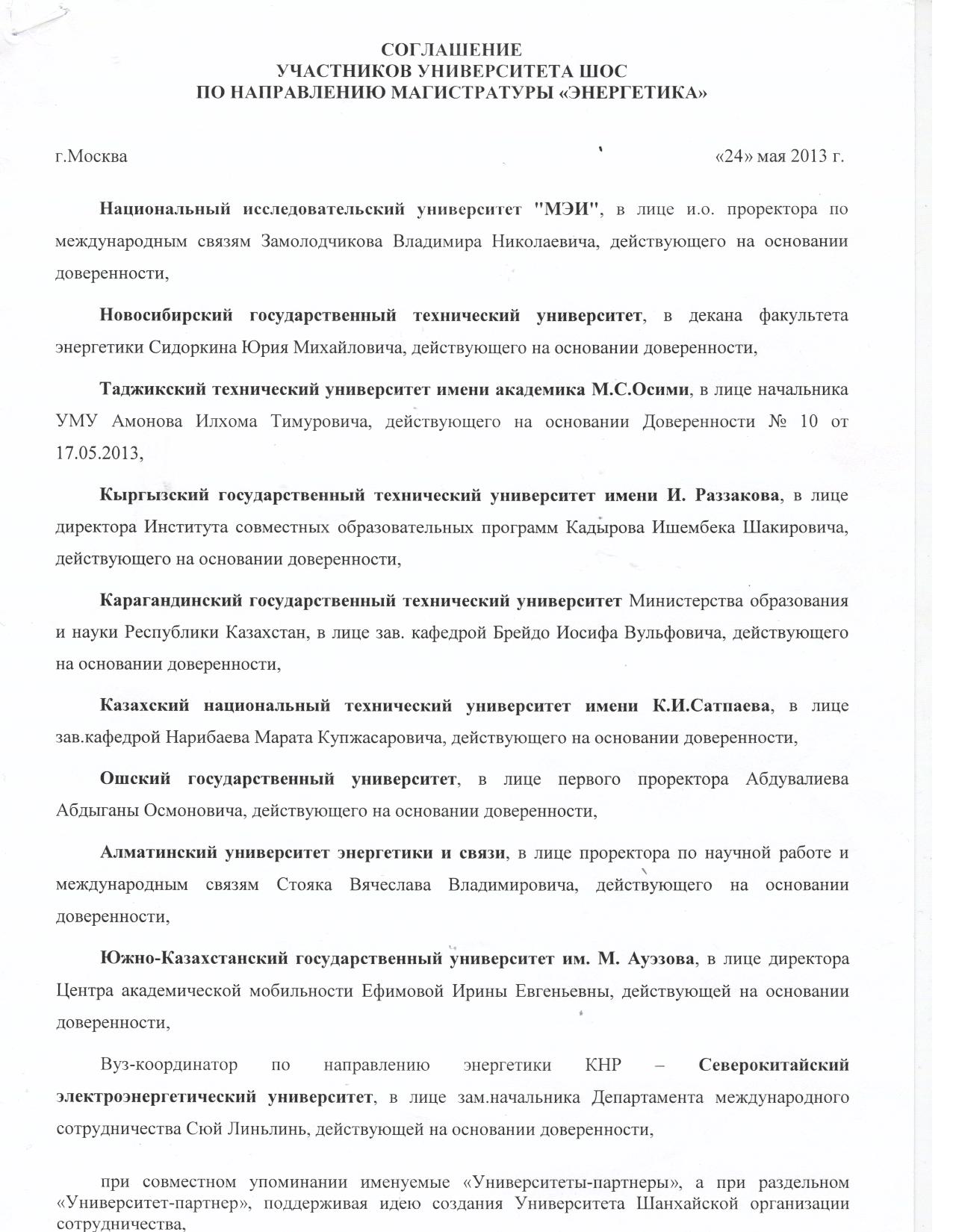 СОГЛАШЕНИЕ
УЧАСТНИКОВ УНИВЕРСИТЕТА ШОС
ПО НАПРАВЛЕНИЮ МАГИСТРАТУРЫ «ЭНЕРГЕТИКА»

г.Москва «24» мая 2013 г.

Национальный исследовательский университет "МЭИ", в лице и.о. проректора по международным связям Замолодчикова Владимира Николаевича, действующего на основании доверенности,

Новосибирский государственный технический университет, в декана факультета энергетики Сидоркина Юрия Михайловича, действующего на основании доверенности,

Таджикский технический университет имени академика М.С.Осими, в лице начальника УМУ Амонова Илхома Тимуровича, действующего на основании Доверенности № 10 от 17.05.2013,

Кыргызский государственный технический университет имени И. Раззакова, в лице директора Института совместных образовательных программ Кадырова Ишембека Шакировича, действующего на основании доверенности,

Карагандинский государственный технический университет Министерства образования и науки Республики Казахстан, в лице зав. кафедрой Брейдо Иосифа Вульфовича, действующего на основании доверенности,

Казахский национальный технический университет имени К.И.Сатпаева, в лице зав.кафедрой Нарибаева Марата Купжасаровича, действующего на основании доверенности,

Ошский государственный университет, в лице первого проректора Абдувалиева Абдыганы Осмоновича, действующего на основании доверенности,

Алматинский университет энергетики и связи, в лице проректора по научной работе и международным связям Стояка Вячеслава Владимировича, действующего на основании доверенности,

Южно-Казахстанский государственный университет им. М. Ауэзова, в лице директора Центра академической мобильности Ефимовой Ирины Евгеньевны, действующей на основании доверенности,

Вуз-координатор по направлению энергетики КНР – Северокитайский электроэнергетический университет, в лице зам.начальника Департамента международного сотрудничества Сюй Линьлинь, действующей на основании доверенности,

при совместном упоминании именуемые «Университеты-партнеры», а при раздельном «Университет-партнер», поддерживая идею создания Университета Шанхайской организации сотрудничества,